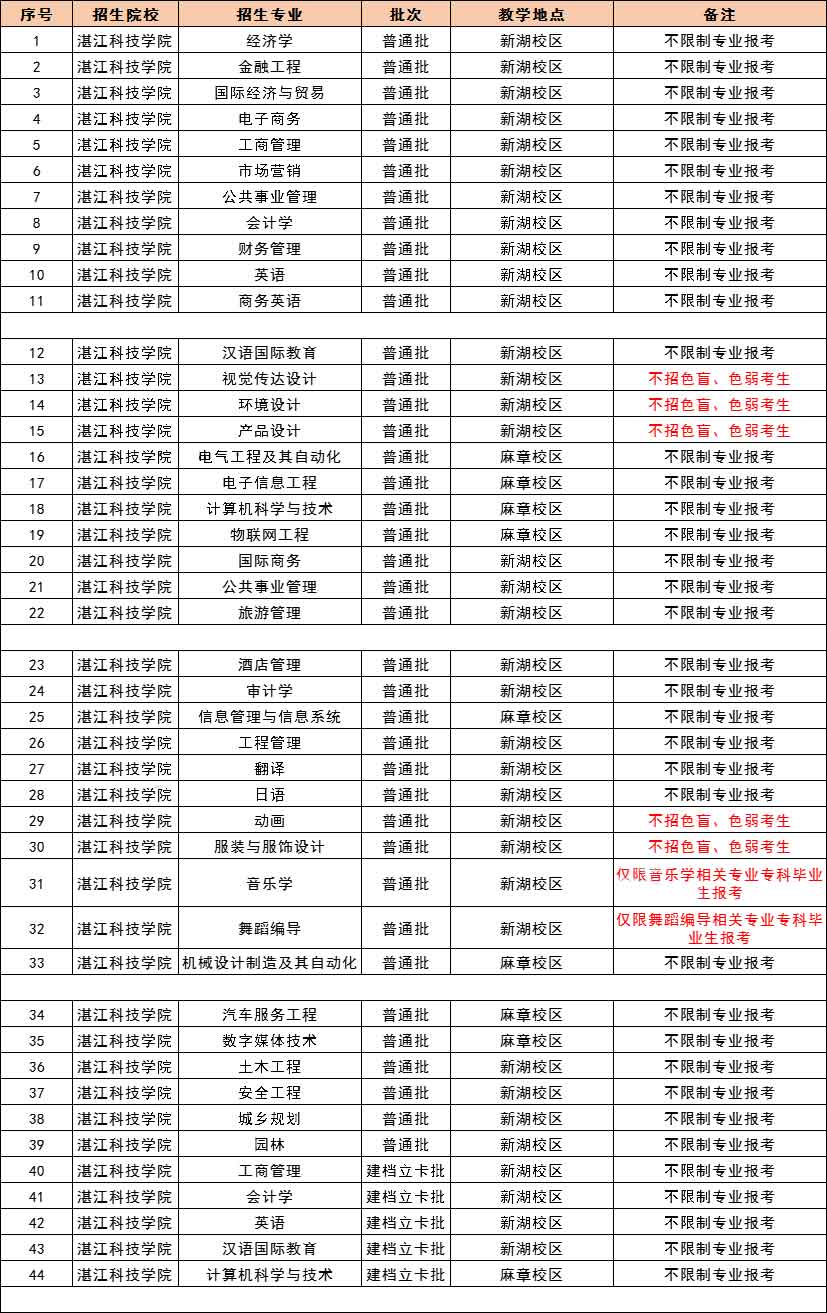 | 序号 | 招生院校 | 招生专业 | 批次 | 教学地点 | 备注 |
|---|---|---|---|---|---|
| 1 | 湛江科技学院 | 经济学 | 普通批 | 新湖校区 | 不限制专业报考 |
| 2 | 湛江科技学院 | 金融工程 | 普通批 | 新湖校区 | 不限制专业报考 |
| 3 | 湛江科技学院 | 国际经济与贸易 | 普通批 | 新湖校区 | 不限制专业报考 |
| 4 | 湛江科技学院 | 电子商务 | 普通批 | 新湖校区 | 不限制专业报考 |
| 5 | 湛江科技学院 | 工商管理 | 普通批 | 新湖校区 | 不限制专业报考 |
| 6 | 湛江科技学院 | 市场营销 | 普通批 | 新湖校区 | 不限制专业报考 |
| 7 | 湛江科技学院 | 公共事业管理 | 普通批 | 新湖校区 | 不限制专业报考 |
| 8 | 湛江科技学院 | 会计学 | 普通批 | 新湖校区 | 不限制专业报考 |
| 9 | 湛江科技学院 | 财务管理 | 普通批 | 新湖校区 | 不限制专业报考 |
| 10 | 湛江科技学院 | 英语 | 普通批 | 新湖校区 | 不限制专业报考 |
| 11 | 湛江科技学院 | 商务英语 | 普通批 | 新湖校区 | 不限制专业报考 |
| 12 | 湛江科技学院 | 汉语国际教育 | 普通批 | 新湖校区 | 不限制专业报考 |
| 13 | 湛江科技学院 | 视觉传达设计 | 普通批 | 新湖校区 | 不招色盲、色弱考生 |
| 14 | 湛江科技学院 | 环境设计 | 普通批 | 新湖校区 | 不招色盲、色弱考生 |
| 15 | 湛江科技学院 | 产品设计 | 普通批 | 新湖校区 | 不招色盲、色弱考生 |
| 16 | 湛江科技学院 | 电气工程及其自动化 | 普通批 | 麻章校区 | 不限制专业报考 |
| 17 | 湛江科技学院 | 电子信息工程 | 普通批 | 麻章校区 | 不限制专业报考 |
| 18 | 湛江科技学院 | 计算机科学与技术 | 普通批 | 麻章校区 | 不限制专业报考 |
| 19 | 湛江科技学院 | 物联网工程 | 普通批 | 麻章校区 | 不限制专业报考 |
| 20 | 湛江科技学院 | 国际商务 | 普通批 | 新湖校区 | 不限制专业报考 |
| 21 | 湛江科技学院 | 公共事业管理 | 普通批 | 新湖校区 | 不限制专业报考 |
| 22 | 湛江科技学院 | 旅游管理 | 普通批 | 新湖校区 | 不限制专业报考 |
| 23 | 湛江科技学院 | 酒店管理 | 普通批 | 新湖校区 | 不限制专业报考 |
| 24 | 湛江科技学院 | 审计学 | 普通批 | 新湖校区 | 不限制专业报考 |
| 25 | 湛江科技学院 | 信息管理与信息系统 | 普通批 | 麻章校区 | 不限制专业报考 |
| 26 | 湛江科技学院 | 工程管理 | 普通批 | 新湖校区 | 不限制专业报考 |
| 27 | 湛江科技学院 | 翻译 | 普通批 | 新湖校区 | 不限制专业报考 |
| 28 | 湛江科技学院 | 日语 | 普通批 | 新湖校区 | 不限制专业报考 |
| 29 | 湛江科技学院 | 动画 | 普通批 | 新湖校区 | 不招色盲、色弱考生 |
| 30 | 湛江科技学院 | 服装与服饰设计 | 普通批 | 新湖校区 | 不招色盲、色弱考生 |
| 31 | 湛江科技学院 | 音乐学 | 普通批 | 新湖校区 | 仅限音乐学相关专业专科毕业生报考 |
| 32 | 湛江科技学院 | 舞蹈编导 | 普通批 | 新湖校区 | 仅限舞蹈编导相关专业专科毕业生报考 |
| 33 | 湛江科技学院 | 机械设计制造及其自动化 | 普通批 | 麻章校区 | 不限制专业报考 |
| 34 | 湛江科技学院 | 汽车服务工程 | 普通批 | 麻章校区 | 不限制专业报考 |
| 35 | 湛江科技学院 | 数字媒体技术 | 普通批 | 麻章校区 | 不限制专业报考 |
| 36 | 湛江科技学院 | 土木工程 | 普通批 | 新湖校区 | 不限制专业报考 |
| 37 | 湛江科技学院 | 安全工程 | 普通批 | 新湖校区 | 不限制专业报考 |
| 38 | 湛江科技学院 | 城乡规划 | 普通批 | 新湖校区 | 不限制专业报考 |
| 39 | 湛江科技学院 | 园林 | 普通批 | 新湖校区 | 不限制专业报考 |
| 40 | 湛江科技学院 | 工商管理 | 建档立卡批 | 新湖校区 | 不限制专业报考 |
| 41 | 湛江科技学院 | 会计学 | 建档立卡批 | 新湖校区 | 不限制专业报考 |
| 42 | 湛江科技学院 | 英语 | 建档立卡批 | 新湖校区 | 不限制专业报考 |
| 43 | 湛江科技学院 | 汉语国际教育 | 建档立卡批 | 新湖校区 | 不限制专业报考 |
| 44 | 湛江科技学院 | 计算机科学与技术 | 建档立卡批 | 麻章校区 | 不限制专业报考 |